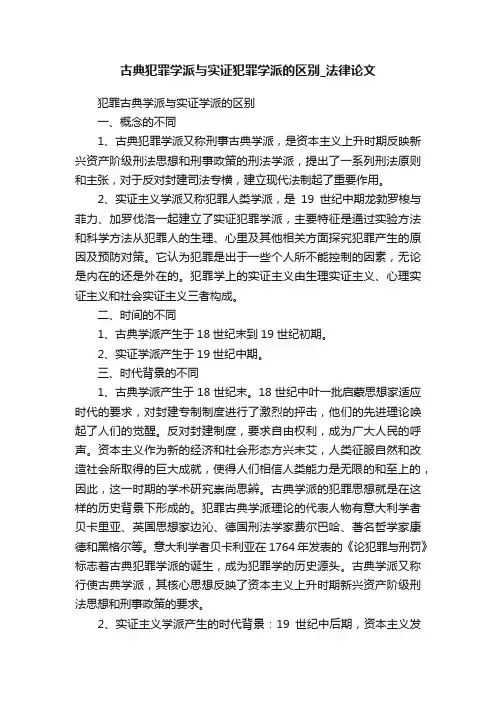 古典犯罪学派与实证犯罪学派的区别_法律论文

犯罪古典学派与实证学派的区别

一、概念的不同

1、古典犯罪学派又称刑事古典学派，是资本主义上升时期反映新兴资产阶级刑法思想和刑事政策的刑法学派，提出了一系列刑法原则和主张，对于反对封建司法专横，建立现代法制起了重要作用。

2、实证主义学派又称犯罪人类学派，是 19 世纪中期龙勃罗梭与菲力、加罗伐洛一起建立了实证犯罪学派，主要特征是通过实验方法和科学方法从犯罪人的生理、心里及其他相关方面探究犯罪产生的原因及预防对策。它认为犯罪是出于一些个人所不能控制的因素，无论是内在的还是外在的。犯罪学上的实证主义由生理实证主义、心理实证主义和社会实证主义三者构成。

二、时间的不同

1、古典学派产生于 18 世纪末到 19 世纪初期。

2、实证学派产生于 19 世纪中期。

三、时代背景的不同

1、古典学派产生于 18 世纪末。18 世纪中叶一批启蒙思想家适应时代的要求，对封建专制制度进行了激烈的抨击，他们的先进理论唤起了人们的觉醒。反对封建制度，要求自由权利，成为广大人民的呼声。资本主义作为新的经济和社会形态方兴未艾，人类征服自然和改造社会所取得的巨大成就，使得人们相信人类能力是无限的和至上的，因此，这一时期的学术研究崇尚思辨。古典学派的犯罪思想就是在这样的历史背景下形成的。犯罪古典学派理论的代表人物有意大利学者贝卡里亚、英国思想家边沁、德国刑法学家费尔巴哈、著名哲学家康德和黑格尔等。意大利学者贝卡利亚在 1764 年发表的《论犯罪与刑罚》标志着古典犯罪学派的诞生，成为犯罪学的历史源头。古典学派又称行使古典学派，其核心思想反映了资本主义上升时期新兴资产阶级刑法思想和刑事政策的要求。

2、实证主义学派产生的时代背景：19 世纪中后期，资本主义发